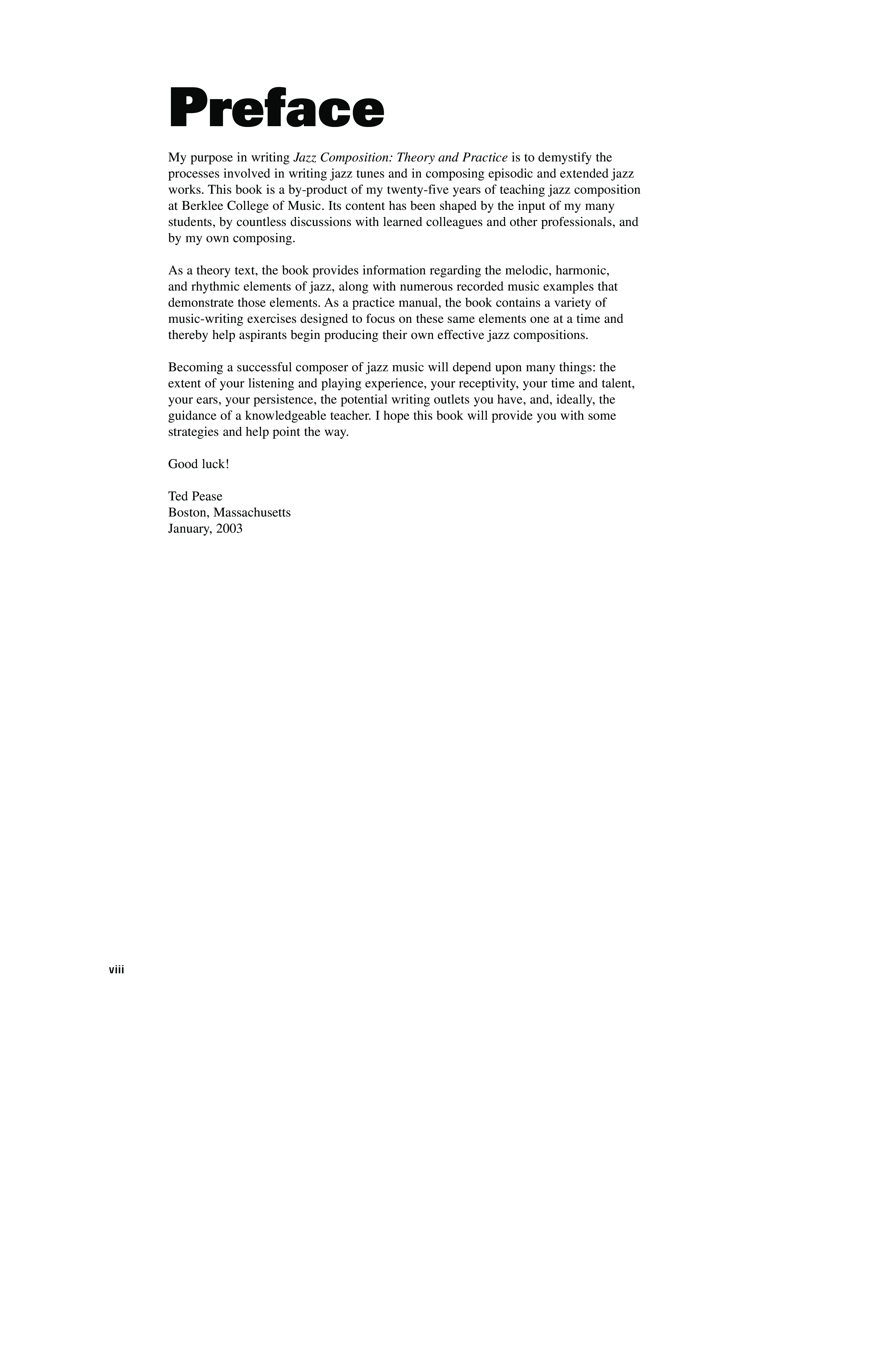 Preface

My purpose in writing Jazz Composition: Theory and Practice is to demystify the processes involved in writing jazz tunes and in composing episodic and extended jazz works. This book is a by-product of my twenty-five years of teaching jazz composition at Berklee College of Music. Its content has been shaped by the input of my many students, by countless discussions with learned colleagues and other professionals, and by my own composing.

As a theory text, the book provides information regarding the melodic, harmonic, and rhythmic elements of jazz, along with numerous recorded music examples that demonstrate those elements. As a practice manual, the book contains a variety of music-writing exercises designed to focus on these same elements one at a time and thereby help aspirants begin producing their own effective jazz compositions.

Becoming a successful composer of jazz music will depend upon many things: the extent of your listening and playing experience, your receptivity, your time and talent, your ears, your persistence, the potential writing outlets you have, and, ideally, the guidance of a knowledgeable teacher. I hope this book will provide you with some strategies and help point the way.

Good luck!

Ted Pease
Boston, Massachusetts
January, 2003

viii